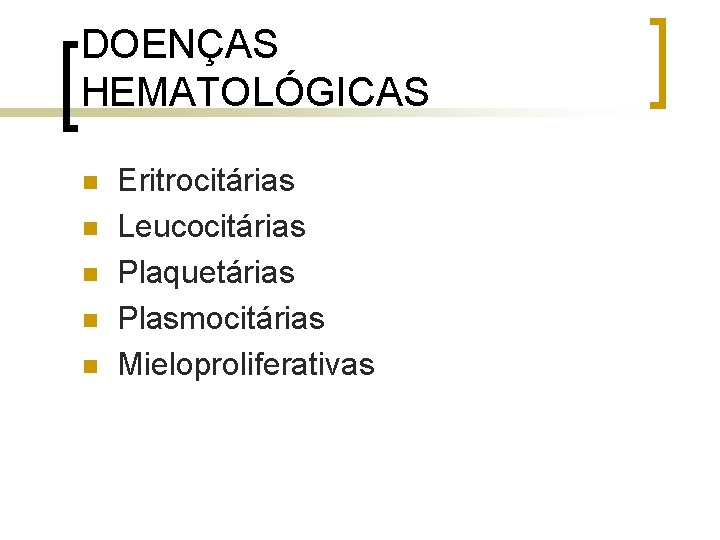 DOENÇAS HEMATOLÓGICAS

• Eritrocitárias
• Leucocitárias
• Plaquetárias
• Plasmocitárias
• Mieloproliferativas